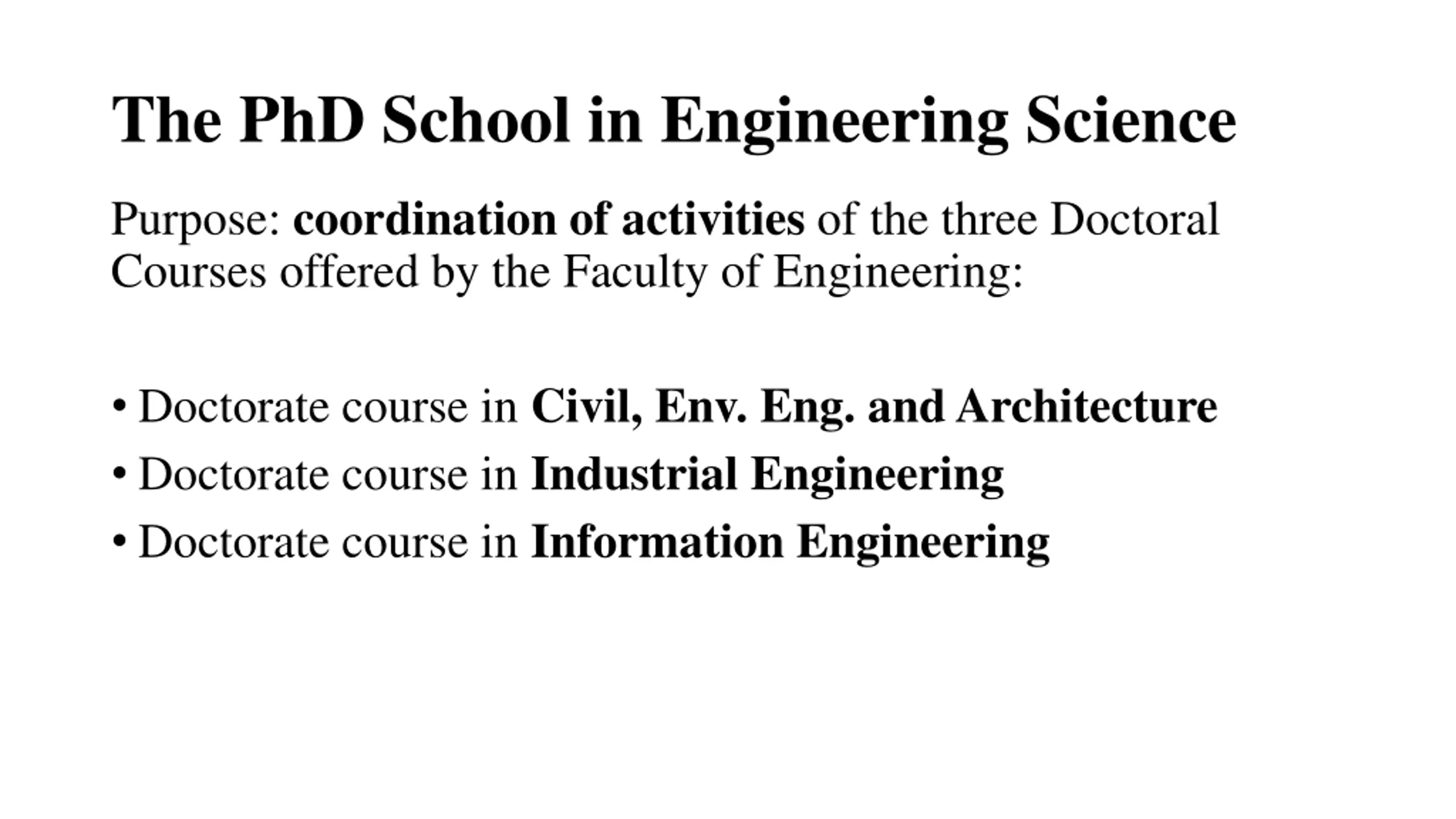 The PhD School in Engineering Science

Purpose: coordination of activities of the three Doctoral Courses offered by the Faculty of Engineering:

• Doctorate course in Civil, Env. Eng. and Architecture
• Doctorate course in Industrial Engineering
• Doctorate course in Information Engineering